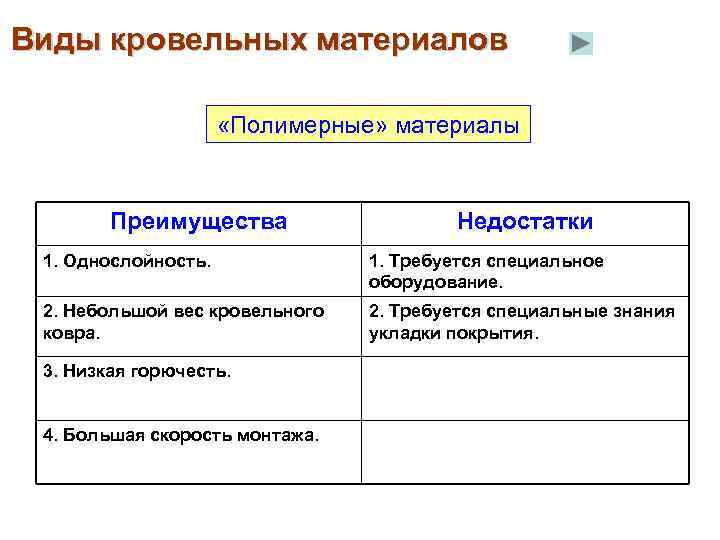 Виды кровельных материалов

«Полимерные» материалы

| Преимущества | Недостатки |
|---|---|
| 1. Однослойность. | 1. Требуется специальное оборудование. |
| 2. Небольшой вес кровельного ковра. | 2. Требуется специальные знания укладки покрытия. |
| 3. Низкая горючесть. | |
| 4. Большая скорость монтажа. | |